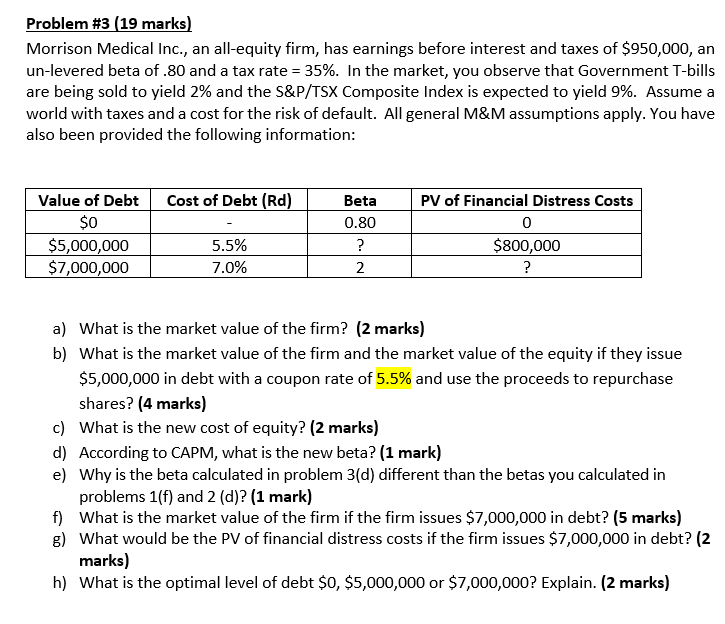 Problem #3 (19 marks)

Morrison Medical Inc., an all-equity firm, has earnings before interest and taxes of \$950,000, an un-levered beta of .80 and a tax rate = 35%. In the market, you observe that Government T-bills are being sold to yield 2% and the S&P/TSX Composite Index is expected to yield 9%. Assume a world with taxes and a cost for the risk of default. All general M&M assumptions apply. You have also been provided the following information:

| Value of Debt | Cost of Debt (Rd) | Beta | PV of Financial Distress Costs |
|---|---|---|---|
| \$0 | - | 0.80 | 0 |
| \$5,000,000 | 5.5% | ? | \$800,000 |
| \$7,000,000 | 7.0% | 2 | ? |

a) What is the market value of the firm? (2 marks)
b) What is the market value of the firm and the market value of the equity if they issue \$5,000,000 in debt with a coupon rate of 5.5% and use the proceeds to repurchase shares? (4 marks)
c) What is the new cost of equity? (2 marks)
d) According to CAPM, what is the new beta? (1 mark)
e) Why is the beta calculated in problem 3(d) different than the betas you calculated in problems 1(f) and 2 (d)? (1 mark)
f) What is the market value of the firm if the firm issues \$7,000,000 in debt? (5 marks)
g) What would be the PV of financial distress costs if the firm issues \$7,000,000 in debt? (2 marks)
h) What is the optimal level of debt \$0, \$5,000,000 or \$7,000,000? Explain. (2 marks)